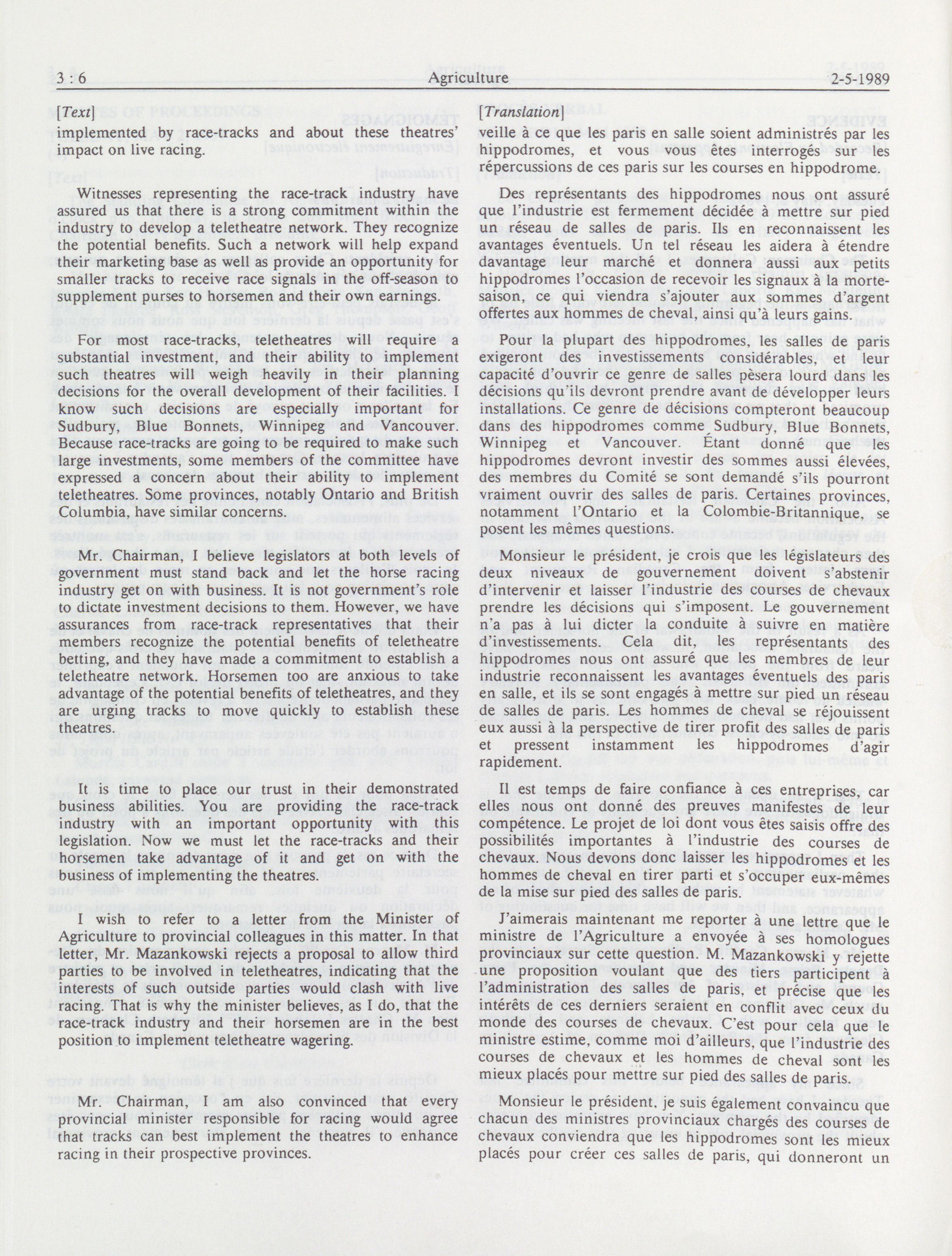 3 : 6 Agriculture 2-5-1989

[Text]

implemented by race-tracks and about these theatres' impact on live racing.

Witnesses representing the race-track industry have assured us that there is a strong commitment within the industry to develop a teletheatre network. They recognize the potential benefits. Such a network will help expand their marketing base as well as provide an opportunity for smaller tracks to receive race signals in the off-season to supplement purses to horsemen and their own earnings.

For most race-tracks, teletheatres will require a substantial investment, and their ability to implement such theatres will weigh heavily in their planning decisions for the overall development of their facilities. I know such decisions are especially important for Sudbury, Blue Bonnets, Winnipeg and Vancouver. Because race-tracks are going to be required to make such large investments, some members of the committee have expressed a concern about their ability to implement teletheatres. Some provinces, notably Ontario and British Columbia, have similar concerns.

Mr. Chairman, I believe legislators at both levels of government must stand back and let the horse racing industry get on with business. It is not government's role to dictate investment decisions to them. However, we have assurances from race-track representatives that their members recognize the potential benefits of teletheatre betting, and they have made a commitment to establish a teletheatre network. Horsemen too are anxious to take advantage of the potential benefits of teletheatres, and they are urging tracks to move quickly to establish these theatres.

It is time to place our trust in their demonstrated business abilities. You are providing the race-track industry with an important opportunity with this legislation. Now we must let the race-tracks and their horsemen take advantage of it and get on with the business of implementing the theatres.

I wish to refer to a letter from the Minister of Agriculture to provincial colleagues in this matter. In that letter, Mr. Mazankowski rejects a proposal to allow third parties to be involved in teletheatres, indicating that the interests of such outside parties would clash with live racing. That is why the minister believes, as I do, that the race-track industry and their horsemen are in the best position to implement teletheatre wagering.

Mr. Chairman, I am also convinced that every provincial minister responsible for racing would agree that tracks can best implement the theatres to enhance racing in their prospective provinces.

[Translation]

veille à ce que les paris en salle soient administrés par les hippodromes, et vous vous êtes interrogés sur les répercussions de ces paris sur les courses en hippodrome.

Des représentants des hippodromes nous ont assuré que l'industrie est fermement décidée à mettre sur pied un réseau de salles de paris. Ils en reconnaissent les avantages éventuels. Un tel réseau les aidera à étendre davantage leur marché et donnera aussi aux petits hippodromes l'occasion de recevoir les signaux à la morte-saison, ce qui viendra s'ajouter aux sommes d'argent offertes aux hommes de cheval, ainsi qu'à leurs gains.

Pour la plupart des hippodromes, les salles de paris exigeront des investissements considérables, et leur capacité d'ouvrir ce genre de salles pèsera lourd dans les décisions qu'ils devront prendre avant de développer leurs installations. Ce genre de décisions compteront beaucoup dans des hippodromes comme Sudbury, Blue Bonnets, Winnipeg et Vancouver. Étant donné que les hippodromes devront investir des sommes aussi élevées, des membres du Comité se sont demandé s'ils pourront vraiment ouvrir des salles de paris. Certaines provinces, notamment l'Ontario et la Colombie-Britannique, se posent les mêmes questions.

Monsieur le président, je crois que les législateurs des deux niveaux de gouvernement doivent s'abstenir d'intervenir et laisser l'industrie des courses de chevaux prendre les décisions qui s'imposent. Le gouvernement n'a pas à lui dicter la conduite à suivre en matière d'investissements. Cela dit, les représentants des hippodromes nous ont assuré que les membres de leur industrie reconnaissent les avantages éventuels des paris en salle, et ils se sont engagés à mettre sur pied un réseau de salles de paris. Les hommes de cheval se réjouissent eux aussi à la perspective de tirer profit des salles de paris et pressent instamment les hippodromes d'agir rapidement.

Il est temps de faire confiance à ces entreprises, car elles nous ont donné des preuves manifestes de leur compétence. Le projet de loi dont vous êtes saisis offre des possibilités importantes à l'industrie des courses de chevaux. Nous devons donc laisser les hippodromes et les hommes de cheval en tirer parti et s'occuper eux-mêmes de la mise sur pied des salles de paris.

J'aimerais maintenant me reporter à une lettre que le ministre de l'Agriculture a envoyée à ses homologues provinciaux sur cette question. M. Mazankowski y rejette une proposition voulant que des tiers participent à l'administration des salles de paris, et précise que les intérêts de ces derniers seraient en conflit avec ceux du monde des courses de chevaux. C'est pour cela que le ministre estime, comme moi d'ailleurs, que l'industrie des courses de chevaux et les hommes de cheval sont les mieux placés pour mettre sur pied des salles de paris.

Monsieur le président, je suis également convaincu que chacun des ministres provinciaux chargés des courses de chevaux conviendra que les hippodromes sont les mieux placés pour créer ces salles de paris, qui donneront un